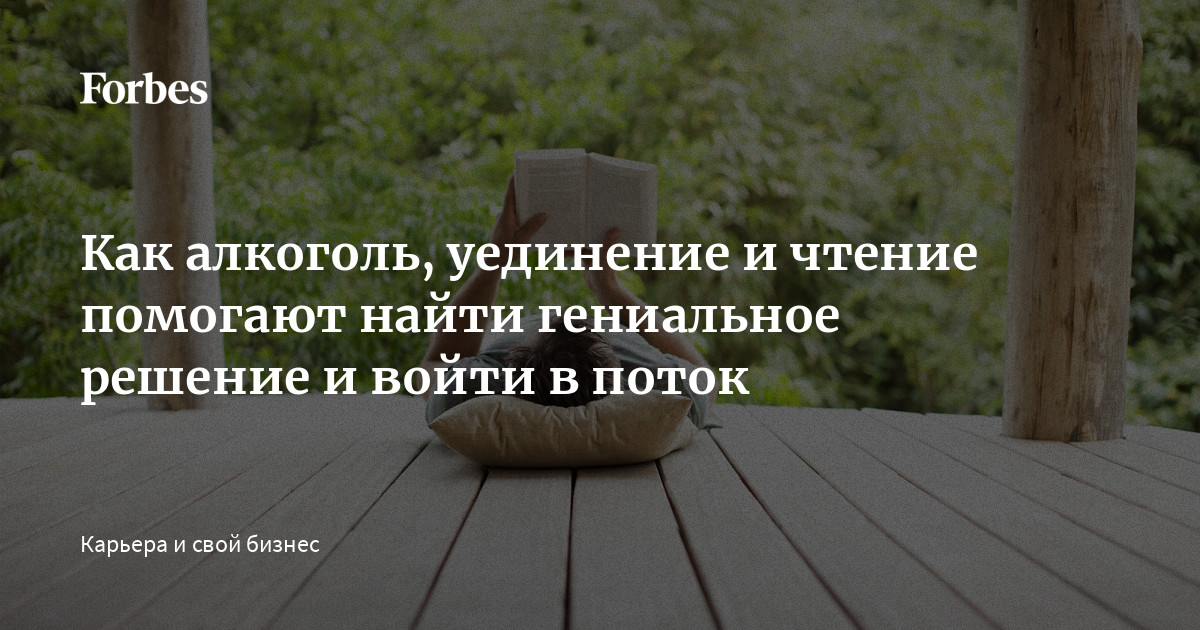 Forbes

Как алкоголь, уединение и чтение помогают найти гениальное решение и войти в поток

Карьера и свой бизнес